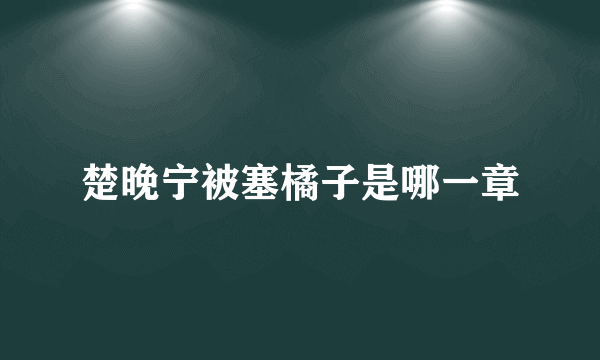 楚晚宁被塞橘子是哪一章